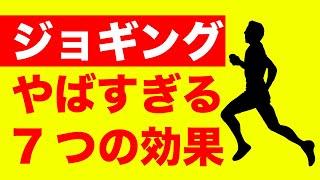 ジョギング
やばすぎる
７つの効果